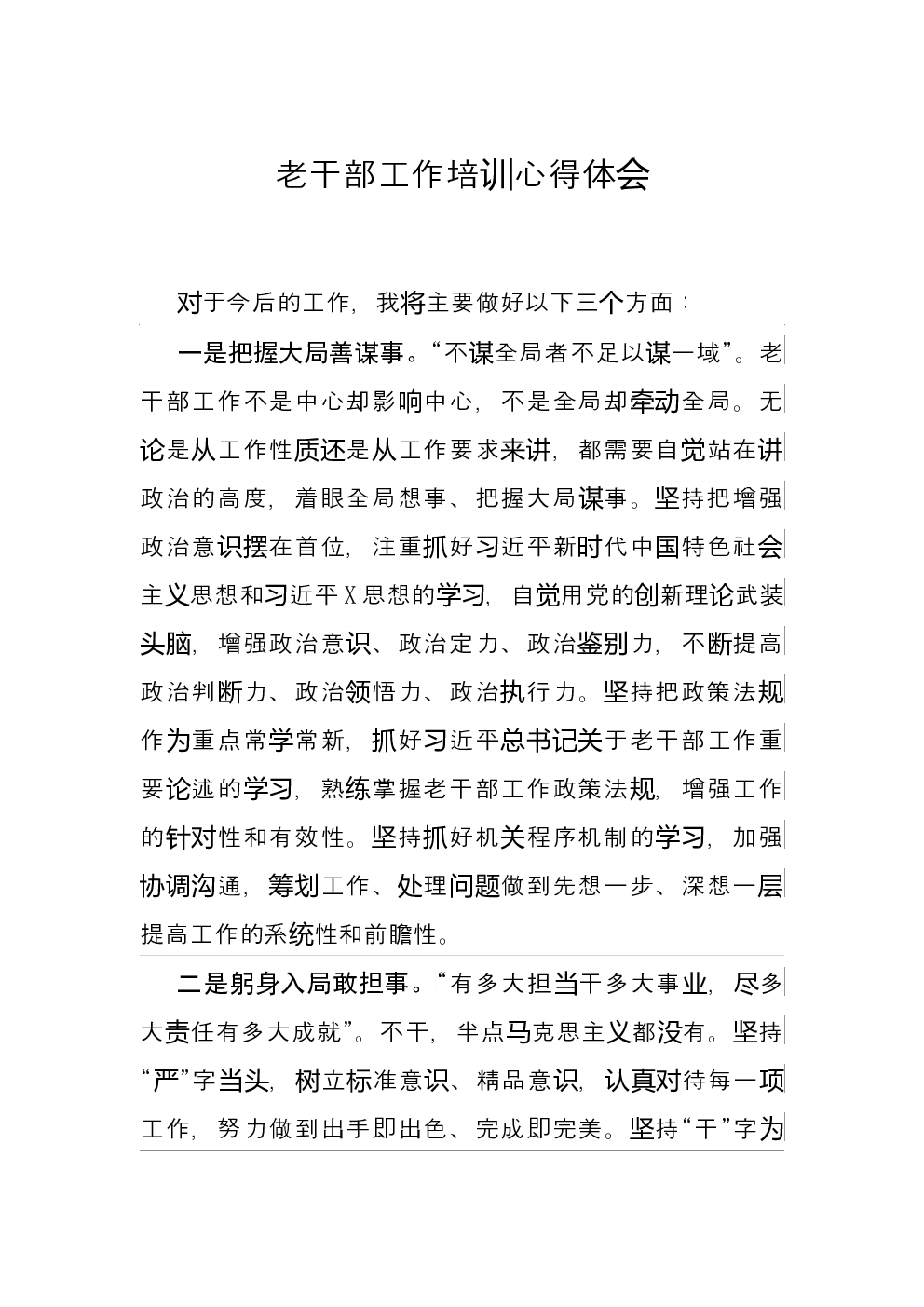 老干部工作培训心得体会

对于今后的工作，我将主要做好以下三个方面：

一是把握大局善谋事。“不谋全局者不足以谋一域”。老干部工作不是中心却影响中心，不是全局却牵动全局。无论是从工作性质还是从工作要求来讲，都需要自觉站在讲政治的高度，着眼全局想事、把握大局谋事。坚持把增强政治意识摆在首位，注重抓好习近平新时代中国特色社会主义思想和习近平X思想的学习，自觉用党的创新理论武装头脑，增强政治意识、政治定力、政治鉴别力，不断提高政治判断力、政治领悟力、政治执行力。坚持把政策法规作为重点常学常新，抓好习近平总书记关于老干部工作重要论述的学习，熟练掌握老干部工作政策法规，增强工作的针对性和有效性。坚持抓好机关程序机制的学习，加强协调沟通，筹划工作、处理问题做到先想一步、深想一层提高工作的系统性和前瞻性。

二是躬身入局敢担事。“有多大担当干多大事业，尽多大责任有多大成就”。不干，半点马克思主义都没有。坚持“严”字当头，树立标准意识、精品意识，认真对待每一项工作，努力做到出手即出色、完成即完美。坚持“干”字为